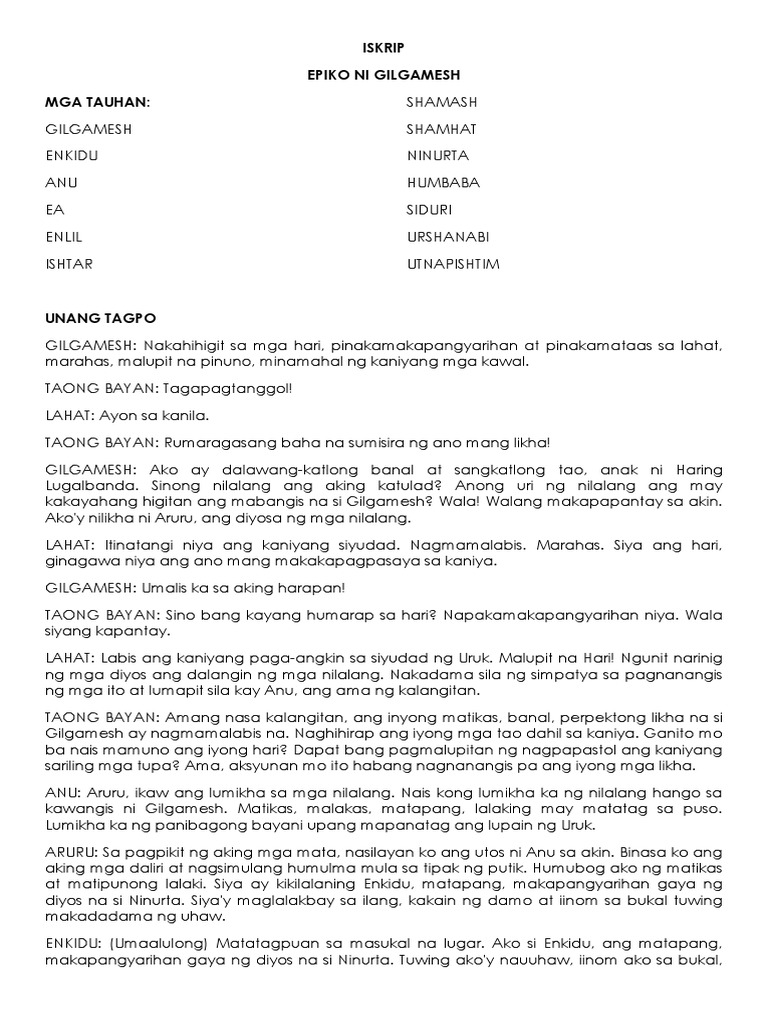 ISKRIP

EPIKO NI GILGAMESH

MGA TAUHAN:

GILGAMESH

ENKIDU

ANU

EA

ENLIL

ISHTAR

SHAMASH

SHAMHAT

NINURTA

HUMBABA

SIDURI

URSHANABI

UTNAPISHTIM

UNANG TAGPO

GILGAMESH: Nakahihigit sa mga hari, pinakamakapangyarihan at pinakamataas sa lahat, marahas, malupit na pinuno, minamahal ng kaniyang mga kawal.

TAONG BAYAN: Tagapagtanggol!

LAHAT: Ayon sa kanila.

TAONG BAYAN: Rumaragasang baha na sumisira ng ano mang likha!

GILGAMESH: Ako ay dalawang-katlong banal at sangkatlong tao, anak ni Haring Lugalbanda. Sinong nilalang ang aking katulad? Anong uri ng nilalang ang may kakayahang higitan ang mabangis na si Gilgamesh? Wala! Walang makapapantay sa akin. Ako'y nilikha ni Aruru, ang diyosa ng mga nilalang.

LAHAT: Itinatangi niya ang kaniyang siyudad. Nagmamalabis. Marahas. Siya ang hari, ginagawa niya ang ano mang makakapagpasaya sa kaniya.

GILGAMESH: Umalis ka sa aking harapan!

TAONG BAYAN: Sino bang kayang humarap sa hari? Napakamakapangyarihan niya. Wala siyang kapantay.

LAHAT: Labis ang kaniyang paga-angkin sa siyudad ng Uruk. Malupit na Hari! Ngunit narinig ng mga diyos ang dalangin ng mga nilalang. Nakadama sila ng simpatya sa pagnanangis ng mga ito at lumapit sila kay Anu, ang ama ng kalangitan.

TAONG BAYAN: Amang nasa kalangitan, ang inyong matikas, banal, perpektong likha na si Gilgamesh ay nagmamalabis na. Naghihirap ang iyong mga tao dahil sa kaniya. Ganito mo ba nais mamuno ang iyong hari? Dapat bang pagmalupitan ng nagpapastol ang kaniyang sariling mga tupa? Ama, aksyunan mo ito habang nagnanangis pa ang iyong mga likha.

ANU: Aruru, ikaw ang lumikha sa mga nilalang. Nais kong lumikha ka ng nilalang hango sa kawangis ni Gilgamesh. Matikas, malakas, matapang, lalaking may matatag sa puso. Lumikha ka ng panibagong bayani upang mapanatag ang lupain ng Uruk.

ARURU: Sa pagpikit ng aking mga mata, nasilayan ko ang utos ni Anu sa akin. Binasa ko ang aking mga daliri at nagsimulang humulma mula sa tipak ng putik. Humubog ako ng matikas at matipunong lalaki. Siya ay kikilalaning Enkidu, matapang, makapangyarihan gaya ng diyos na si Ninurta. Siya'y maglalakbay sa ilang, kakain ng damo at iinom sa bukal tuwing makadadama ng uhaw.

ENKIDU: (Umaalulong) Matatagpuan sa masukal na lugar. Ako si Enkidu, ang matapang, makapangyarihan gaya ng diyos na si Ninurta. Tuwing ako'y nauuhaw, iinom ako sa bukal,